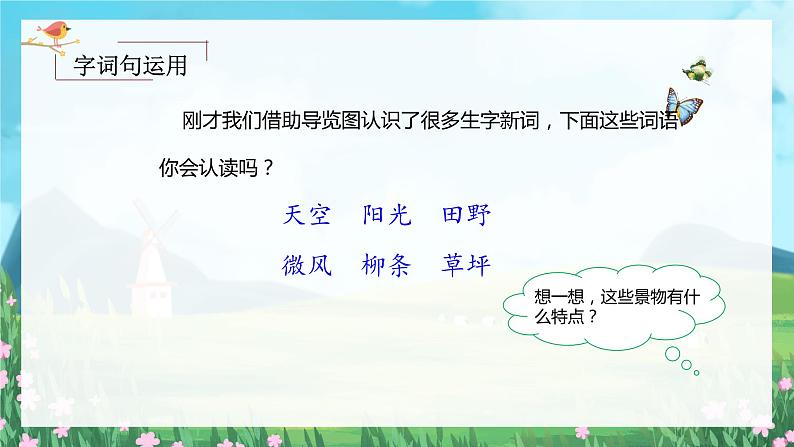 字词句运用

刚才我们借助导览图认识了很多生字新词，下面这些词语你会认读吗？

天空　阳光　田野

微风　柳条　草坪

想一想，这些景物有什么特点？